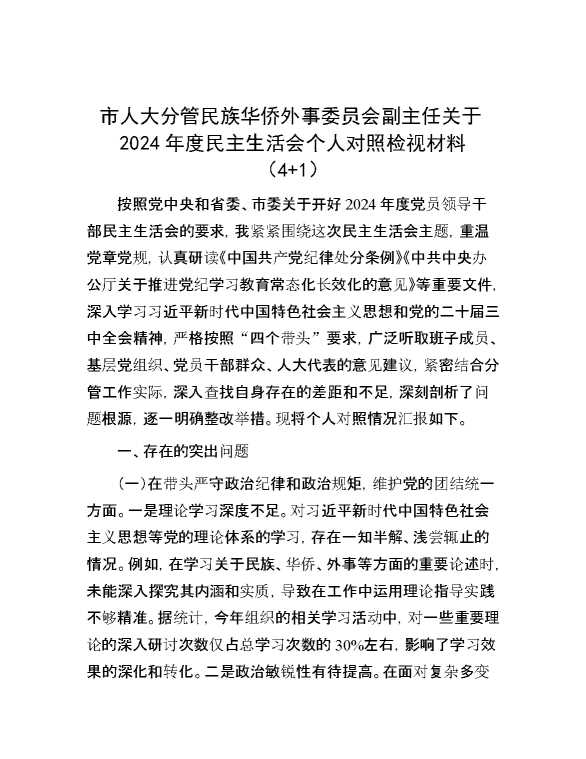 市人大分管民族华侨外事委员会副主任关于2024年度民主生活会个人对照检视材料（4+1）

按照党中央和省委、市委关于开好2024年度党员领导干部民主生活会的要求，我紧紧围绕这次民主生活会主题，重温党章党规，认真研读《中国共产党纪律处分条例》《中共中央办公厅关于推进党纪学习教育常态化长效化的意见》等重要文件，深入学习习近平新时代中国特色社会主义思想和党的二十届三中全会精神，严格按照“四个带头”要求，广泛听取班子成员、基层党组织、党员干部群众、人大代表的意见建议，紧密结合分管工作实际，深入查找自身存在的差距和不足，深刻剖析了问题根源，逐一明确整改举措。现将个人对照情况汇报如下。

一、存在的突出问题

（一）在带头严守政治纪律和政治规矩，维护党的团结统一方面。一是理论学习深度不足。对习近平新时代中国特色社会主义思想等党的理论体系的学习，存在一知半解、浅尝辄止的情况。例如，在学习关于民族、华侨、外事等方面的重要论述时，未能深入探究其内涵和实质，导致在工作中运用理论指导实践不够精准。据统计，今年组织的相关学习活动中，对一些重要理论的深入研讨次数仅占总学习次数的30%左右，影响了学习效果的深化和转化。二是政治敏锐性有待提高。在面对复杂多变